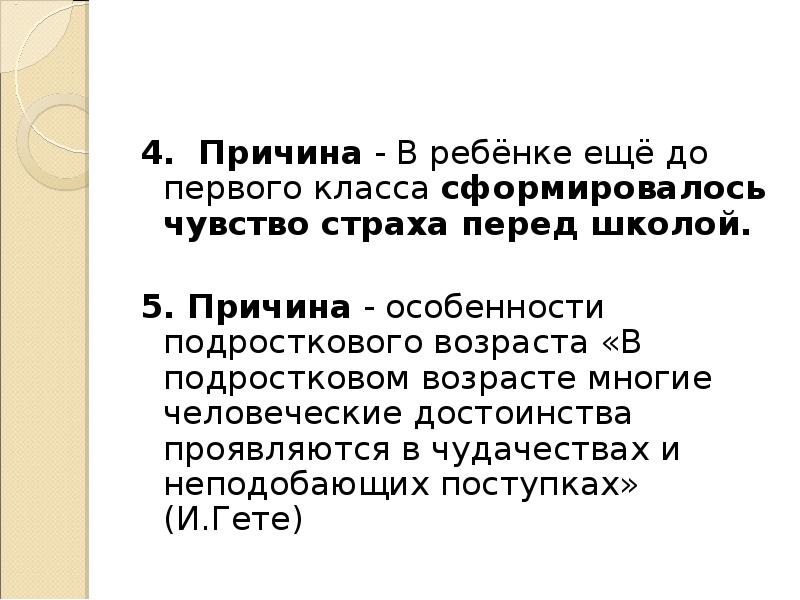 4. Причина - В ребёнке ещё до первого класса сформировалось чувство страха перед школой.

5. Причина - особенности подросткового возраста «В подростковом возрасте многие человеческие достоинства проявляются в чудачествах и неподобающих поступках» (И.Гете)